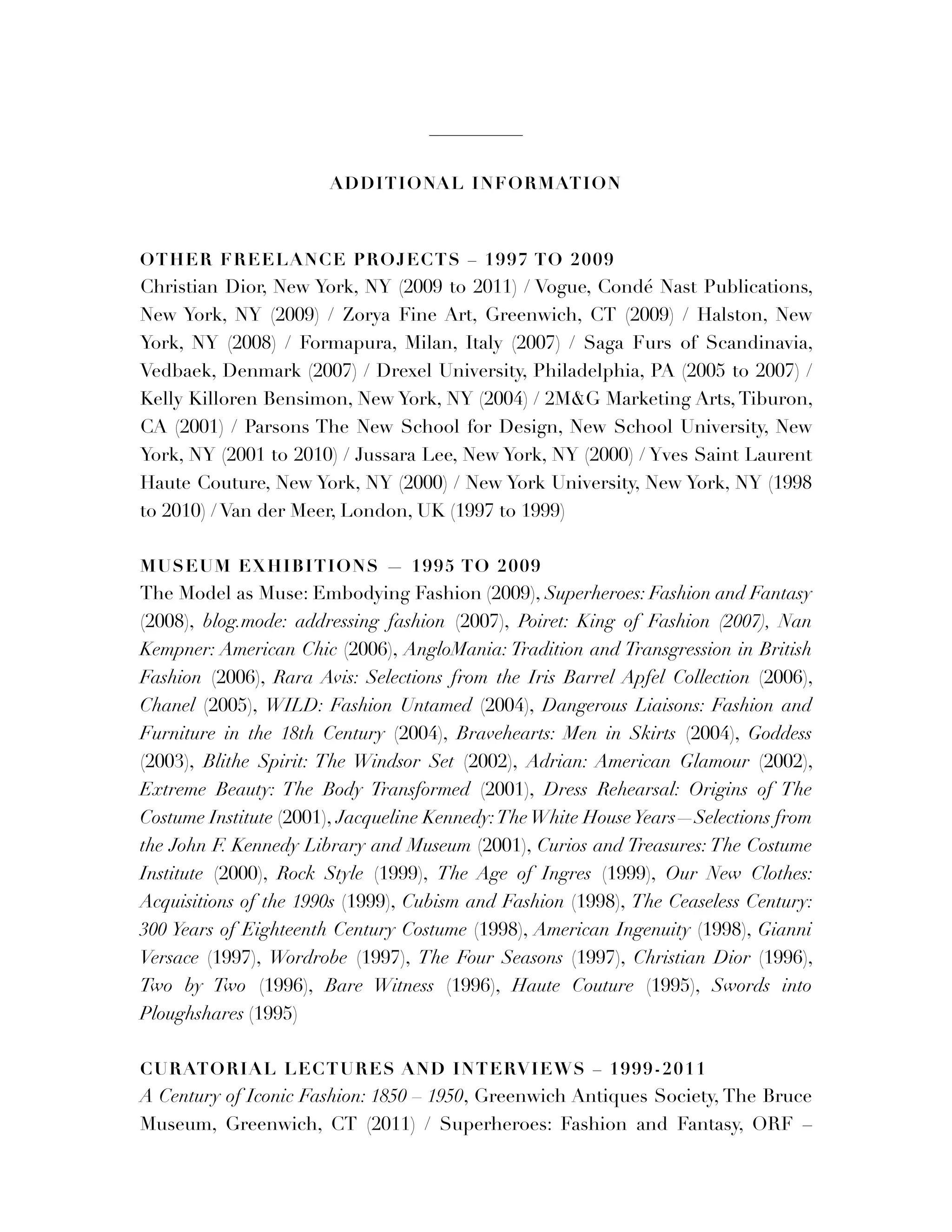 ADDITIONAL INFORMATION

OTHER FREELANCE PROJECTS – 1997 TO 2009

Christian Dior, New York, NY (2009 to 2011) / Vogue, Condé Nast Publications, New York, NY (2009) / Zorya Fine Art, Greenwich, CT (2009) / Halston, New York, NY (2008) / Formapura, Milan, Italy (2007) / Saga Furs of Scandinavia, Vedbaek, Denmark (2007) / Drexel University, Philadelphia, PA (2005 to 2007) / Kelly Killoren Bensimon, New York, NY (2004) / 2M&G Marketing Arts, Tiburon, CA (2001) / Parsons The New School for Design, New School University, New York, NY (2001 to 2010) / Jussara Lee, New York, NY (2000) / Yves Saint Laurent Haute Couture, New York, NY (2000) / New York University, New York, NY (1998 to 2010) / Van der Meer, London, UK (1997 to 1999)

MUSEUM EXHIBITIONS — 1995 TO 2009

The Model as Muse: Embodying Fashion (2009), Superheroes: Fashion and Fantasy (2008), blog.mode: addressing fashion (2007), Poiret: King of Fashion (2007), Nan Kempner: American Chic (2006), AngloMania: Tradition and Transgression in British Fashion (2006), Rara Avis: Selections from the Iris Barrel Apfel Collection (2006), Chanel (2005), WILD: Fashion Untamed (2004), Dangerous Liaisons: Fashion and Furniture in the 18th Century (2004), Bravehearts: Men in Skirts (2004), Goddess (2003), Blithe Spirit: The Windsor Set (2002), Adrian: American Glamour (2002), Extreme Beauty: The Body Transformed (2001), Dress Rehearsal: Origins of The Costume Institute (2001), Jacqueline Kennedy: The White House Years—Selections from the John F. Kennedy Library and Museum (2001), Curios and Treasures: The Costume Institute (2000), Rock Style (1999), The Age of Ingres (1999), Our New Clothes: Acquisitions of the 1990s (1999), Cubism and Fashion (1998), The Ceaseless Century: 300 Years of Eighteenth Century Costume (1998), American Ingenuity (1998), Gianni Versace (1997), Wordrobe (1997), The Four Seasons (1997), Christian Dior (1996), Two by Two (1996), Bare Witness (1996), Haute Couture (1995), Swords into Ploughshares (1995)

CURATORIAL LECTURES AND INTERVIEWS – 1999-2011

A Century of Iconic Fashion: 1850 – 1950, Greenwich Antiques Society, The Bruce Museum, Greenwich, CT (2011) / Superheroes: Fashion and Fantasy, ORF –